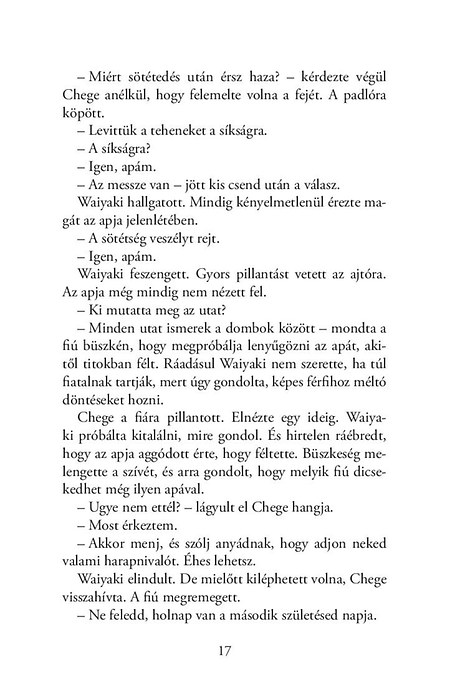 – Miért sötétedés után érsz haza? – kérdezte végül Chege anélkül, hogy felemelte volna a fejét. A padlóra köpött.

– Levittük a teheneket a síkságra.

– A síkságra?

– Igen, apám.

– Az messze van – jött kis csend után a válasz.

Waiyaki hallgatott. Mindig kényelmetlenül érezte magát az apja jelenlétében.

– A sötétség veszélyt rejt.

– Igen, apám.

Waiyaki feszengett. Gyors pillantást vetett az ajtóra. Az apja még mindig nem nézett fel.

– Ki mutatta meg az utat?

– Minden utat ismerek a dombok között – mondta a fiú büszkén, hogy megpróbálja lenyűgözni az apát, akitől titokban félt. Ráadásul Waiyaki nem szerette, ha túl fiatalnak tartják, mert úgy gondolta, képes férfihoz méltó döntéseket hozni.

Chege a fiára pillantott. Elnézte egy ideig. Waiyaki próbálta kitalálni, mire gondol. És hirtelen ráébredt, hogy az apja aggódott érte, hogy féltette. Büszkeség melengette a szívét, és arra gondolt, hogy melyik fiú dicsekedhet még ilyen apával.

– Ugye nem ettél? – lágyult el Chege hangja.

– Most érkeztem.

– Akkor menj, és szólj anyádnak, hogy adjon neked valami harapnivalót. Éhes lehetsz.

Waiyaki elindult. De mielőtt kiléphetett volna, Chege visszahívta. A fiú megremegett.

– Ne feledd, holnap van a második születésed napja.

17